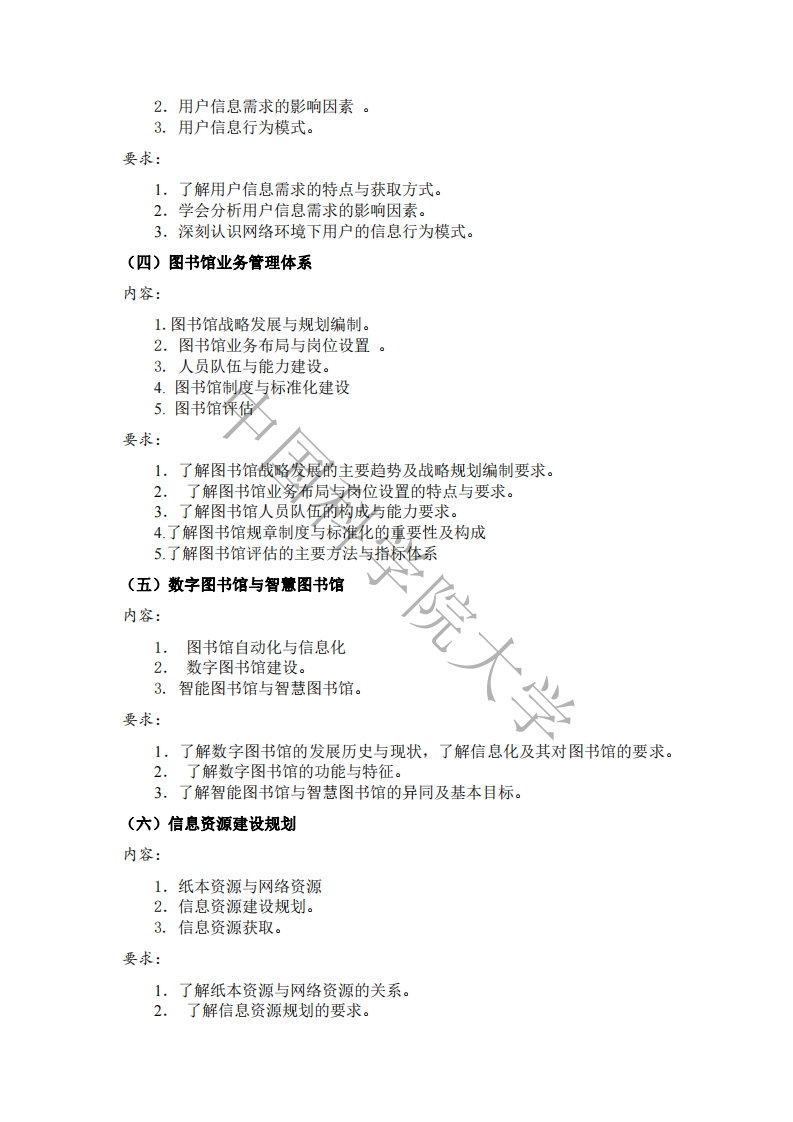 2. 用户信息需求的影响因素 。
3. 用户信息行为模式。

要求：

1. 了解用户信息需求的特点与获取方式。
2. 学会分析用户信息需求的影响因素。
3. 深刻认识网络环境下用户的信息行为模式。

（四）图书馆业务管理体系

内容：

1. 图书馆战略发展与规划编制。
2. 图书馆业务布局与岗位设置 。
3. 人员队伍与能力建设。
4. 图书馆制度与标准化建设
5. 图书馆评估

要求：

1. 了解图书馆战略发展的主要趋势及战略规划编制要求。
2. 了解图书馆业务布局与岗位设置的特点与要求。
3. 了解图书馆人员队伍的构成与能力要求。
4.了解图书馆规章制度与标准化的重要性及构成
5.了解图书馆评估的主要方法与指标体系

（五）数字图书馆与智慧图书馆

内容：

1. 图书馆自动化与信息化
2. 数字图书馆建设。
3. 智能图书馆与智慧图书馆。

要求：

1. 了解数字图书馆的发展历史与现状，了解信息化及其对图书馆的要求。
2. 了解数字图书馆的功能与特征。
3. 了解智能图书馆与智慧图书馆的异同及基本目标。

（六）信息资源建设规划

内容：

1. 纸本资源与网络资源
2. 信息资源建设规划。
3. 信息资源获取。

要求：

1. 了解纸本资源与网络资源的关系。
2. 了解信息资源规划的要求。

中国科学院大学